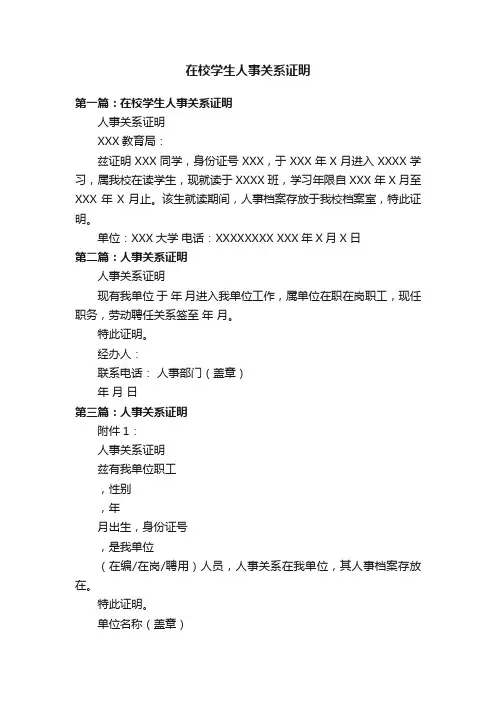 在校学生人事关系证明

第一篇：在校学生人事关系证明

人事关系证明

XXX 教育局：

兹证明 XXX 同学，身份证号 XXX，于 XXX 年 X 月进入 XXXX 学习，属我校在读学生，现就读于 XXXX 班，学习年限自 XXX 年 X 月至 XXX 年 X 月止。该生就读期间，人事档案存放于我校档案室，特此证明。

单位：XXX 大学 电话：XXXXXXXX XXX 年 X 月 X 日

第二篇：人事关系证明

人事关系证明

现有我单位 于 年 月进入我单位工作，属单位在职在岗职工，现任职务，劳动聘任关系签至 年 月。

特此证明。

经办人：

联系电话： 人事部门（盖章）

年 月 日

第三篇：人事关系证明

附件 1：

人事关系证明

兹有我单位职工

，性别

，年

月出生，身份证号

，是我单位

（在编/在岗/聘用）人员，人事关系在我单位，其人事档案存放在。

特此证明。

单位名称（盖章）